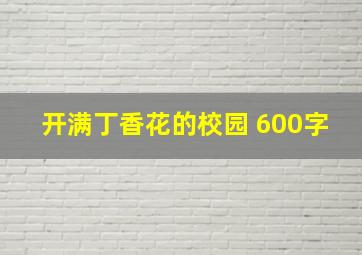 开满丁香花的校园 600字